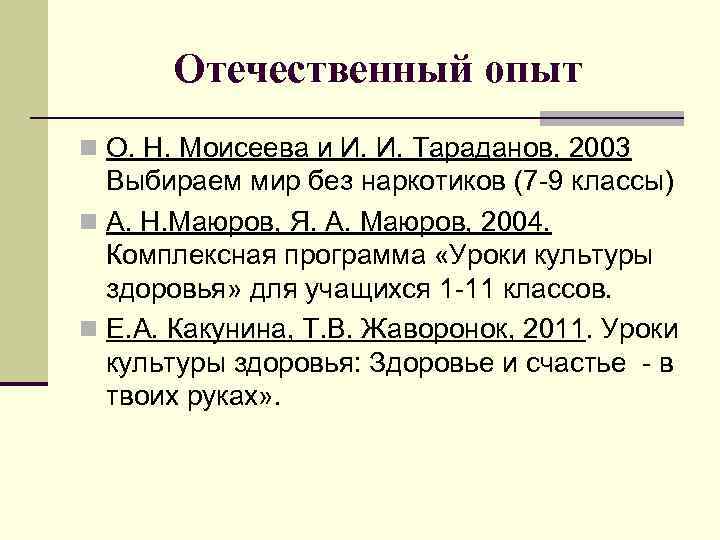 Отечественный опыт

О. Н. Моисеева и И. И. Тараданов, 2003 Выбираем мир без наркотиков (7-9 классы)

А. Н.Маюров, Я. А. Маюров, 2004. Комплексная программа «Уроки культуры здоровья» для учащихся 1-11 классов.

Е.А. Какунина, Т.В. Жаворонок, 2011. Уроки культуры здоровья: Здоровье и счастье - в твоих руках».